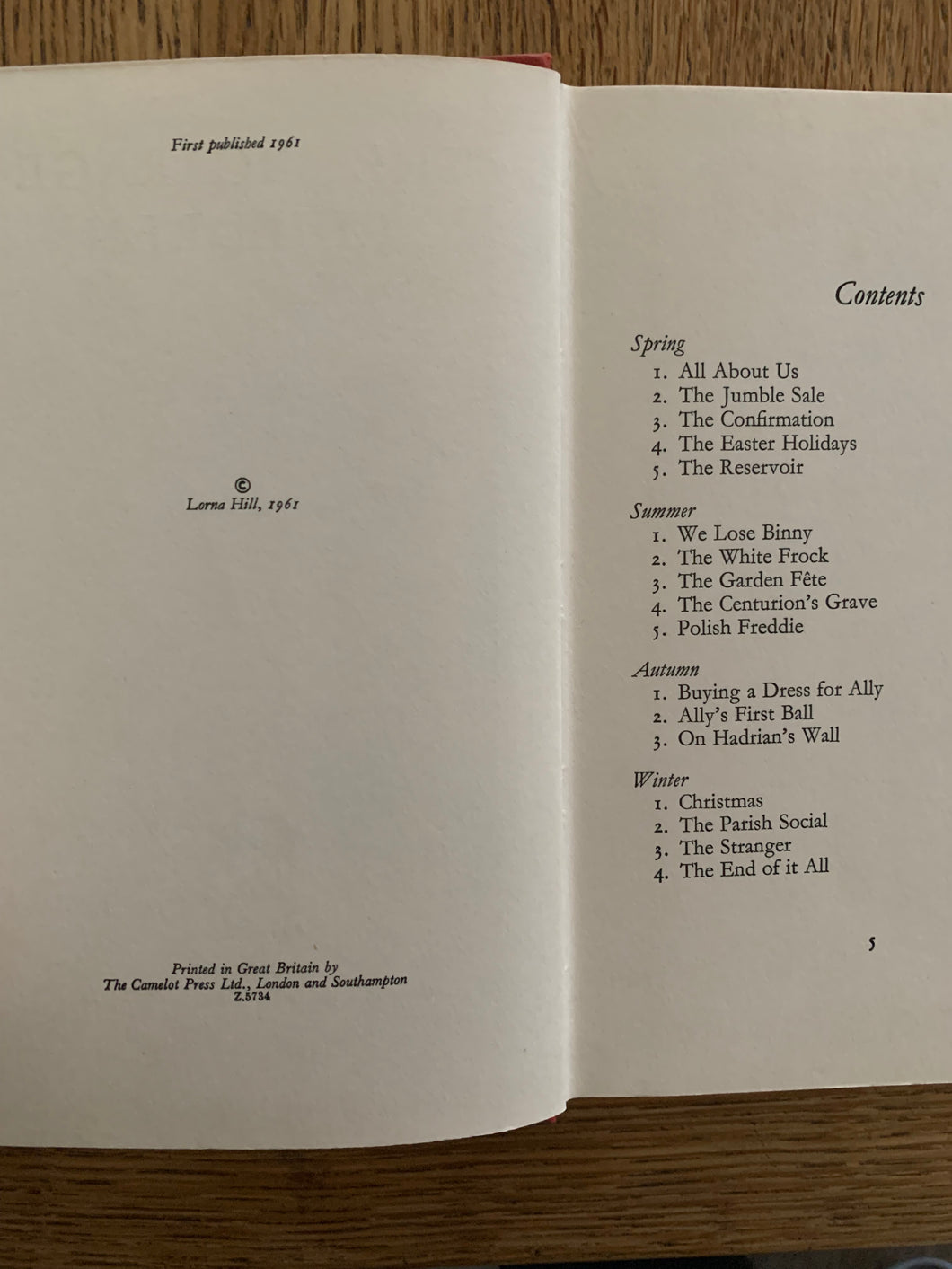 First published 1961

©
Lorna Hill, 1961

Printed in Great Britain by
The Camelot Press Ltd., London and Southampton
Z.5734

Contents

Spring
1. All About Us
2. The Jumble Sale
3. The Confirmation
4. The Easter Holidays
5. The Reservoir

Summer
1. We Lose Binny
2. The White Frock
3. The Garden Fête
4. The Centurion's Grave
5. Polish Freddie

Autumn
1. Buying a Dress for Ally
2. Ally's First Ball
3. On Hadrian's Wall

Winter
1. Christmas
2. The Parish Social
3. The Stranger
4. The End of it All

5